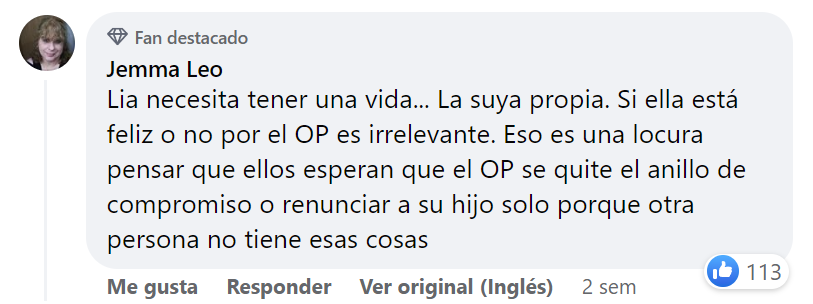 Fan destacado
Jemma Leo
Lia necesita tener una vida... La suya propia. Si ella está feliz o no por el OP es irrelevante. Eso es una locura pensar que ellos esperan que el OP se quite el anillo de compromiso o renunciar a su hijo solo porque otra persona no tiene esas cosas

113

Me gusta Responder Ver original (Inglés) 2 sem